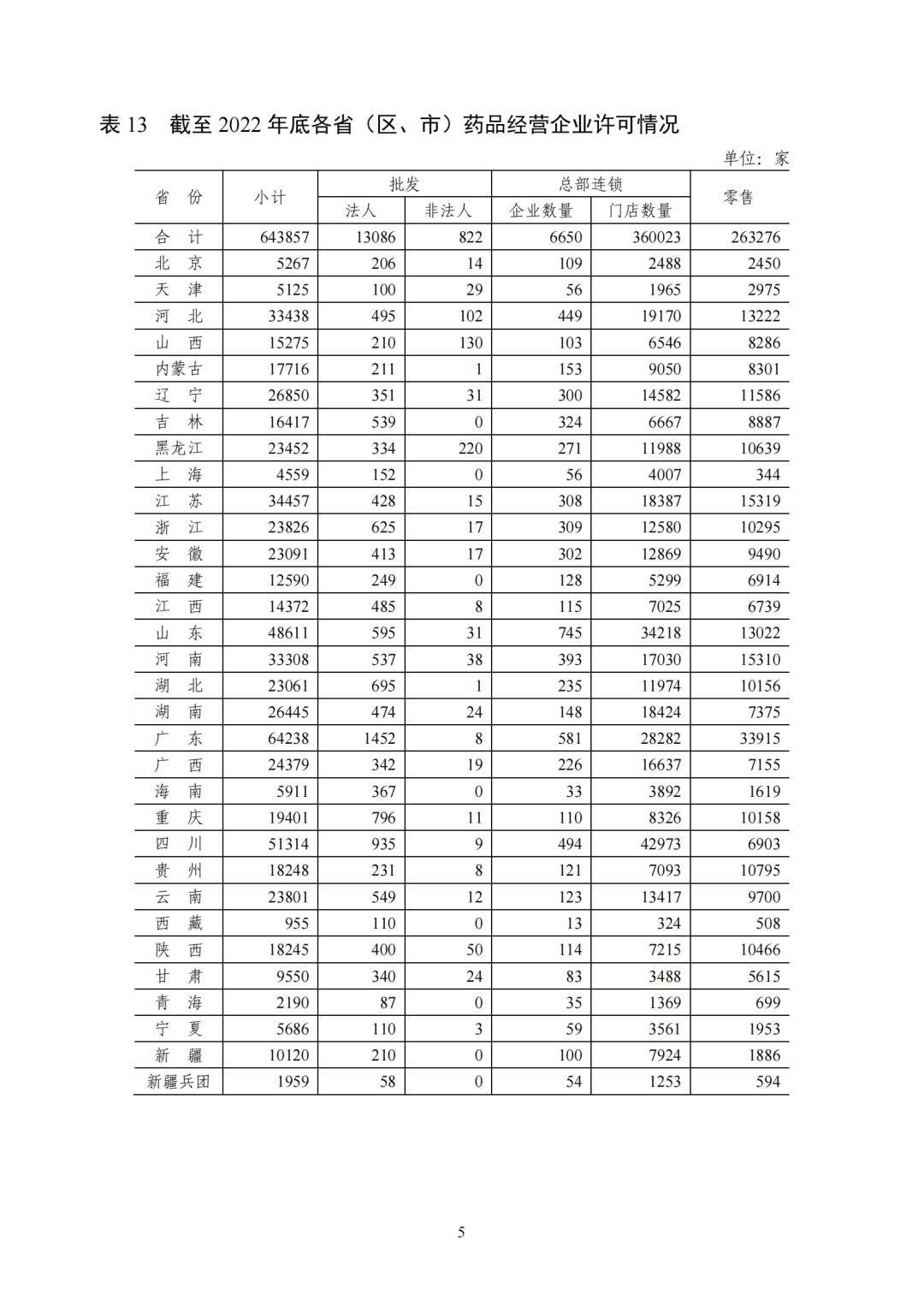 表 13 截至 2022 年底各省（区、市）药品经营企业许可情况

单位：家

| 省 份 | 小计 | 批发 法人 | 批发 非法人 | 总部连锁 企业数量 | 总部连锁 门店数量 | 零售 |
|---|---|---|---|---|---|---|
| 合 计 | 643857 | 13086 | 822 | 6650 | 360023 | 263276 |
| 北 京 | 5267 | 206 | 14 | 109 | 2488 | 2450 |
| 天 津 | 5125 | 100 | 29 | 56 | 1965 | 2975 |
| 河 北 | 33438 | 495 | 102 | 449 | 19170 | 13222 |
| 山 西 | 15275 | 210 | 130 | 103 | 6546 | 8286 |
| 内蒙古 | 17716 | 211 | 1 | 153 | 9050 | 8301 |
| 辽 宁 | 26850 | 351 | 31 | 300 | 14582 | 11586 |
| 吉 林 | 16417 | 539 | 0 | 324 | 6667 | 8887 |
| 黑龙江 | 23452 | 334 | 220 | 271 | 11988 | 10639 |
| 上 海 | 4559 | 152 | 0 | 56 | 4007 | 344 |
| 江 苏 | 34457 | 428 | 15 | 308 | 18387 | 15319 |
| 浙 江 | 23826 | 625 | 17 | 309 | 12580 | 10295 |
| 安 徽 | 23091 | 413 | 17 | 302 | 12869 | 9490 |
| 福 建 | 12590 | 249 | 0 | 128 | 5299 | 6914 |
| 江 西 | 14372 | 485 | 8 | 115 | 7025 | 6739 |
| 山 东 | 48611 | 595 | 31 | 745 | 34218 | 13022 |
| 河 南 | 33308 | 537 | 38 | 393 | 17030 | 15310 |
| 湖 北 | 23061 | 695 | 1 | 235 | 11974 | 10156 |
| 湖 南 | 26445 | 474 | 24 | 148 | 18424 | 7375 |
| 广 东 | 64238 | 1452 | 8 | 581 | 28282 | 33915 |
| 广 西 | 24379 | 342 | 19 | 226 | 16637 | 7155 |
| 海 南 | 5911 | 367 | 0 | 33 | 3892 | 1619 |
| 重 庆 | 19401 | 796 | 11 | 110 | 8326 | 10158 |
| 四 川 | 51314 | 935 | 9 | 494 | 42973 | 6903 |
| 贵 州 | 18248 | 231 | 8 | 121 | 7093 | 10795 |
| 云 南 | 23801 | 549 | 12 | 123 | 13417 | 9700 |
| 西 藏 | 955 | 110 | 0 | 13 | 324 | 508 |
| 陕 西 | 18245 | 400 | 50 | 114 | 7215 | 10466 |
| 甘 肃 | 9550 | 340 | 24 | 83 | 3488 | 5615 |
| 青 海 | 2190 | 87 | 0 | 35 | 1369 | 699 |
| 宁 夏 | 5686 | 110 | 3 | 59 | 3561 | 1953 |
| 新 疆 | 10120 | 210 | 0 | 100 | 7924 | 1886 |
| 新疆兵团 | 1959 | 58 | 0 | 54 | 1253 | 594 |

5